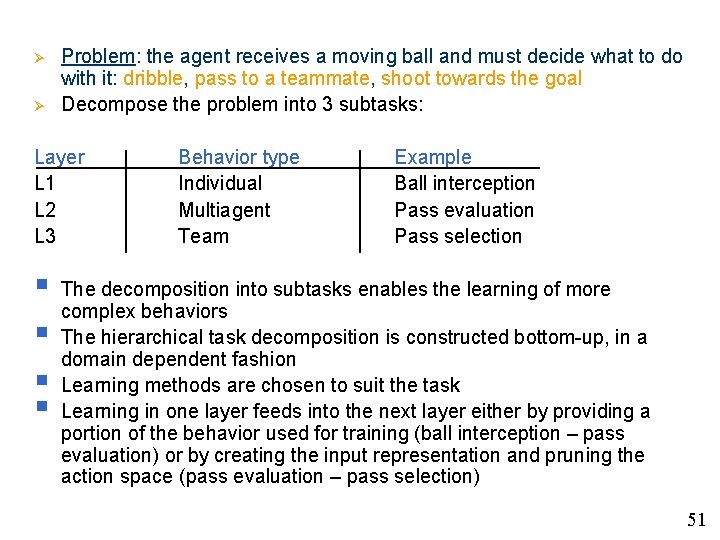 ➢ Problem: the agent receives a moving ball and must decide what to do with it: dribble, pass to a teammate, shoot towards the goal

➢ Decompose the problem into 3 subtasks:

| Layer | Behavior type | Example |
|---|---|---|
| L1 | Individual | Ball interception |
| L2 | Multiagent | Pass evaluation |
| L3 | Team | Pass selection |

▪ The decomposition into subtasks enables the learning of more complex behaviors

▪ The hierarchical task decomposition is constructed bottom-up, in a domain dependent fashion

▪ Learning methods are chosen to suit the task

▪ Learning in one layer feeds into the next layer either by providing a portion of the behavior used for training (ball interception – pass evaluation) or by creating the input representation and pruning the action space (pass evaluation – pass selection)

51